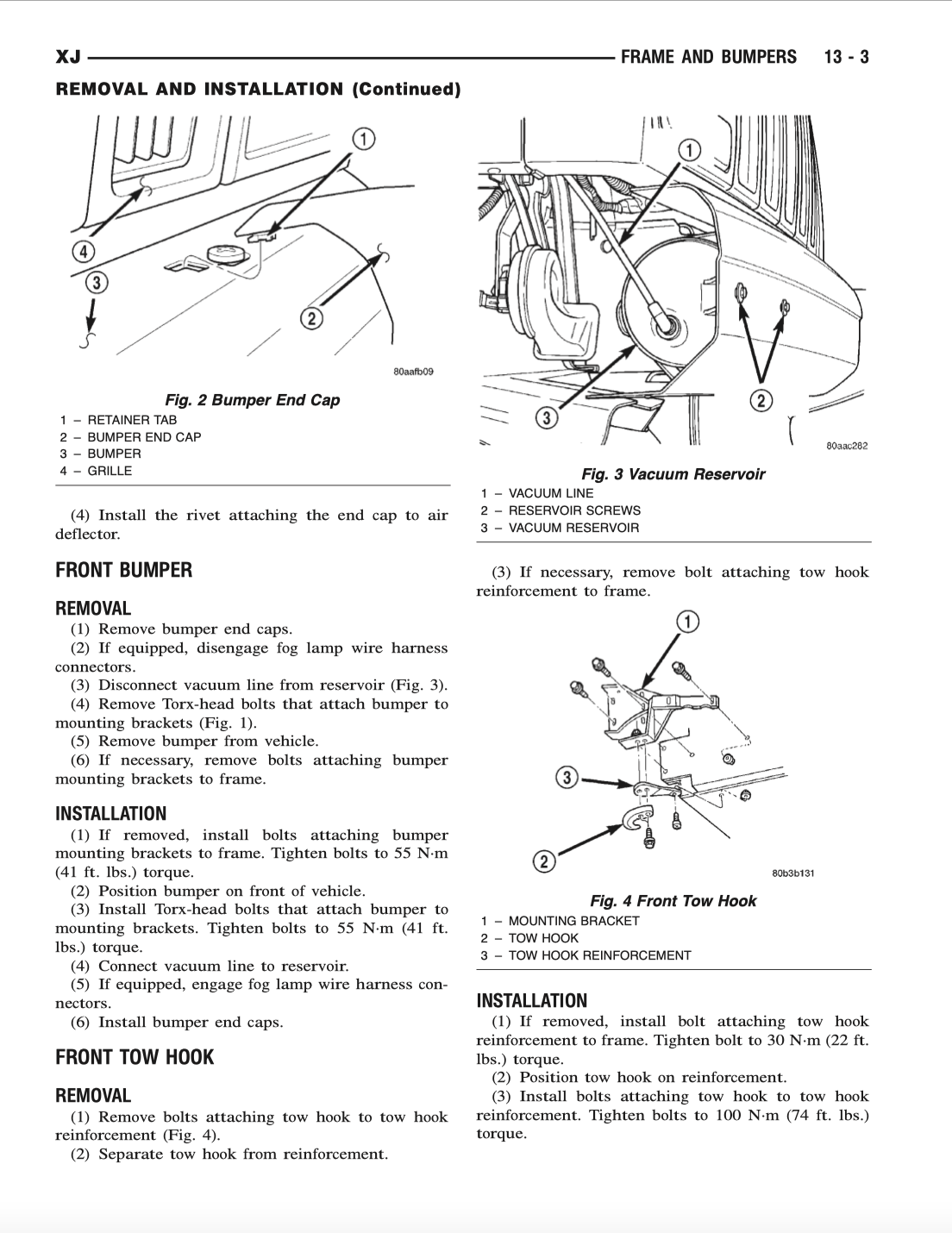 XJ FRAME AND BUMPERS 13 - 3

REMOVAL AND INSTALLATION (Continued)

1
4
3
2
80aafb09

Fig. 2 Bumper End Cap
1 – RETAINER TAB
2 – BUMPER END CAP
3 – BUMPER
4 – GRILLE

(4) Install the rivet attaching the end cap to air deflector.

FRONT BUMPER

REMOVAL
(1) Remove bumper end caps.
(2) If equipped, disengage fog lamp wire harness connectors.
(3) Disconnect vacuum line from reservoir (Fig. 3).
(4) Remove Torx-head bolts that attach bumper to mounting brackets (Fig. 1).
(5) Remove bumper from vehicle.
(6) If necessary, remove bolts attaching bumper mounting brackets to frame.

INSTALLATION
(1) If removed, install bolts attaching bumper mounting brackets to frame. Tighten bolts to 55 N·m (41 ft. lbs.) torque.
(2) Position bumper on front of vehicle.
(3) Install Torx-head bolts that attach bumper to mounting brackets. Tighten bolts to 55 N·m (41 ft. lbs.) torque.
(4) Connect vacuum line to reservoir.
(5) If equipped, engage fog lamp wire harness connectors.
(6) Install bumper end caps.

FRONT TOW HOOK

REMOVAL
(1) Remove bolts attaching tow hook to tow hook reinforcement (Fig. 4).
(2) Separate tow hook from reinforcement.

1
3
2
80aac282

Fig. 3 Vacuum Reservoir
1 – VACUUM LINE
2 – RESERVOIR SCREWS
3 – VACUUM RESERVOIR

(3) If necessary, remove bolt attaching tow hook reinforcement to frame.

1
3
2
80b3b131

Fig. 4 Front Tow Hook
1 – MOUNTING BRACKET
2 – TOW HOOK
3 – TOW HOOK REINFORCEMENT

INSTALLATION
(1) If removed, install bolt attaching tow hook reinforcement to frame. Tighten bolt to 30 N·m (22 ft. lbs.) torque.
(2) Position tow hook on reinforcement.
(3) Install bolts attaching tow hook to tow hook reinforcement. Tighten bolts to 100 N·m (74 ft. lbs.) torque.